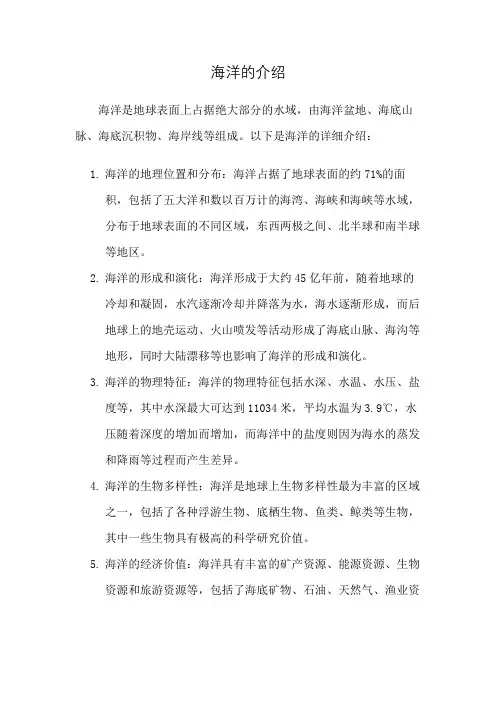 海洋的介绍

海洋是地球表面上占据绝大部分的水域，由海洋盆地、海底山脉、海底沉积物、海岸线等组成。以下是海洋的详细介绍：

1. 海洋的地理位置和分布：海洋占据了地球表面的约 71%的面积，包括了五大洋和数以百万计的海湾、海峡和海峡等水域，分布于地球表面的不同区域，东西两极之间、北半球和南半球等地区。

2. 海洋的形成和演化：海洋形成于大约 45 亿年前，随着地球的冷却和凝固，水汽逐渐冷却并降落为水，海水逐渐形成，而后地球上的地壳运动、火山喷发等活动形成了海底山脉、海沟等地形，同时大陆漂移等也影响了海洋的形成和演化。

3. 海洋的物理特征：海洋的物理特征包括水深、水温、水压、盐度等，其中水深最大可达到 11034 米，平均水温为 3.9℃，水压随着深度的增加而增加，而海洋中的盐度则因为海水的蒸发和降雨等过程而产生差异。

4. 海洋的生物多样性：海洋是地球上生物多样性最为丰富的区域之一，包括了各种浮游生物、底栖生物、鱼类、鲸类等生物，其中一些生物具有极高的科学研究价值。

5. 海洋的经济价值：海洋具有丰富的矿产资源、能源资源、生物资源和旅游资源等，包括了海底矿物、石油、天然气、渔业资